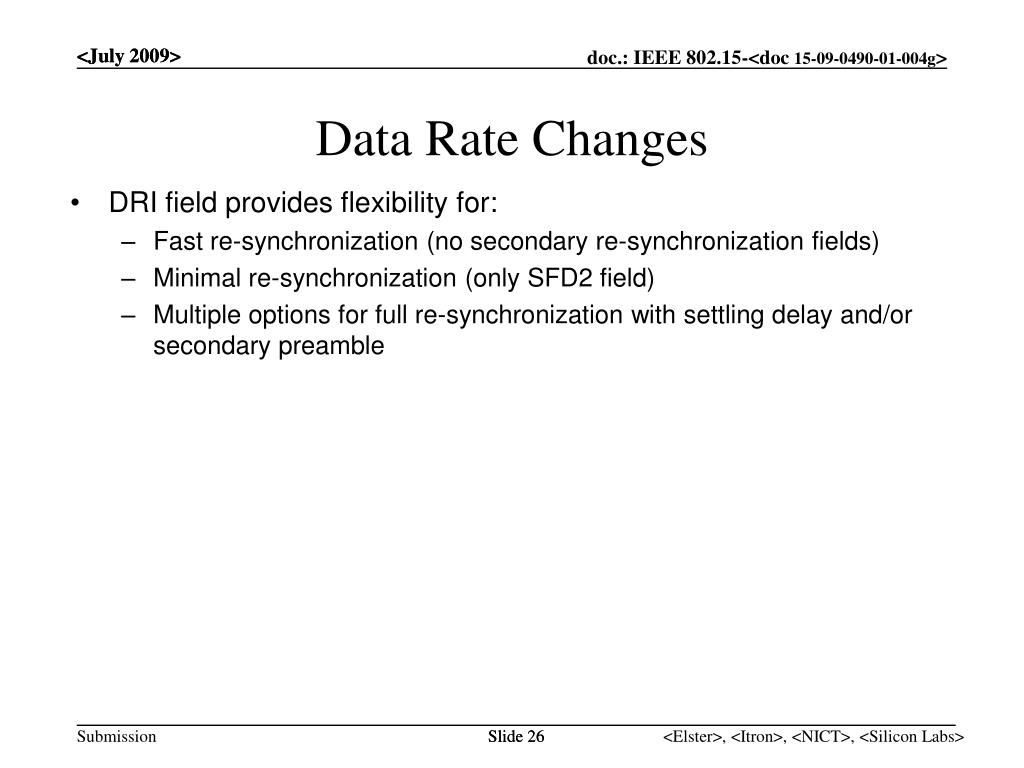 <July 2009>

doc.: IEEE 802.15-<doc 15-09-0490-01-004g>

Data Rate Changes

• DRI field provides flexibility for:
– Fast re-synchronization (no secondary re-synchronization fields)
– Minimal re-synchronization (only SFD2 field)
– Multiple options for full re-synchronization with settling delay and/or secondary preamble

Submission

Slide 26

<Elster>, <Itron>, <NICT>, <Silicon Labs>